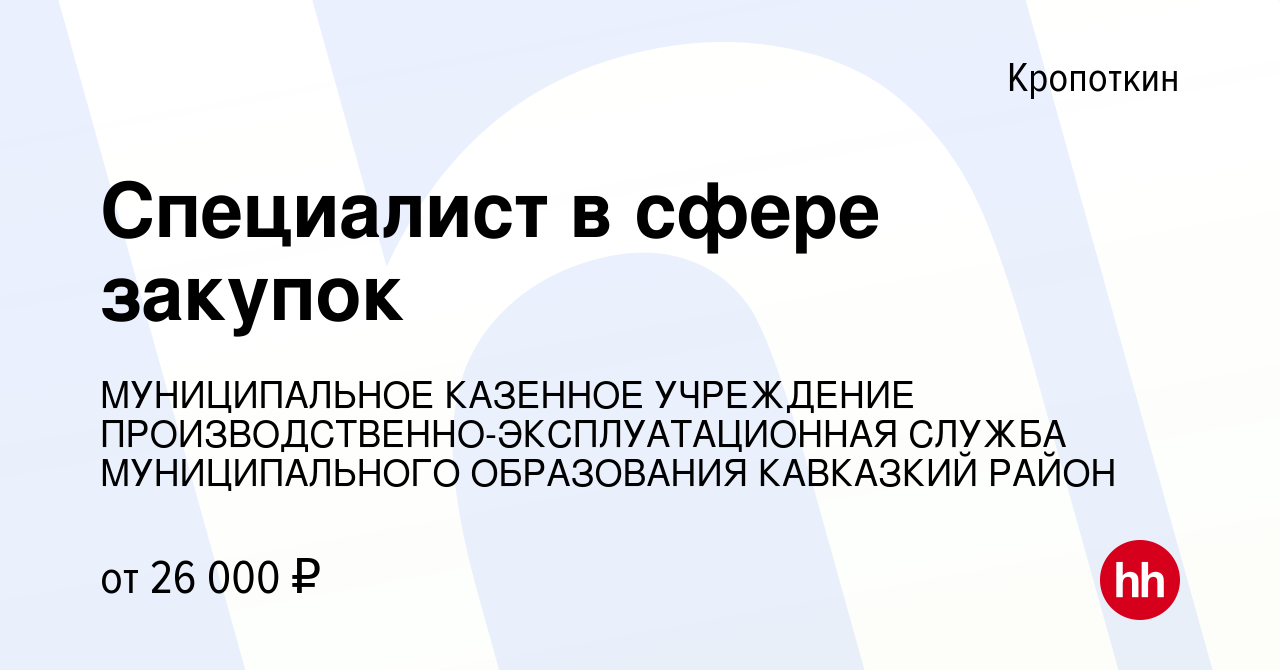 Кропоткин

Специалист в сфере закупок

МУНИЦИПАЛЬНОЕ КАЗЕННОЕ УЧРЕЖДЕНИЕ ПРОИЗВОДСТВЕННО-ЭКСПЛУАТАЦИОННАЯ СЛУЖБА МУНИЦИПАЛЬНОГО ОБРАЗОВАНИЯ КАВКАЗКИЙ РАЙОН

от 26 000 ₽

hh